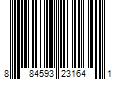 8 84593 23164 1